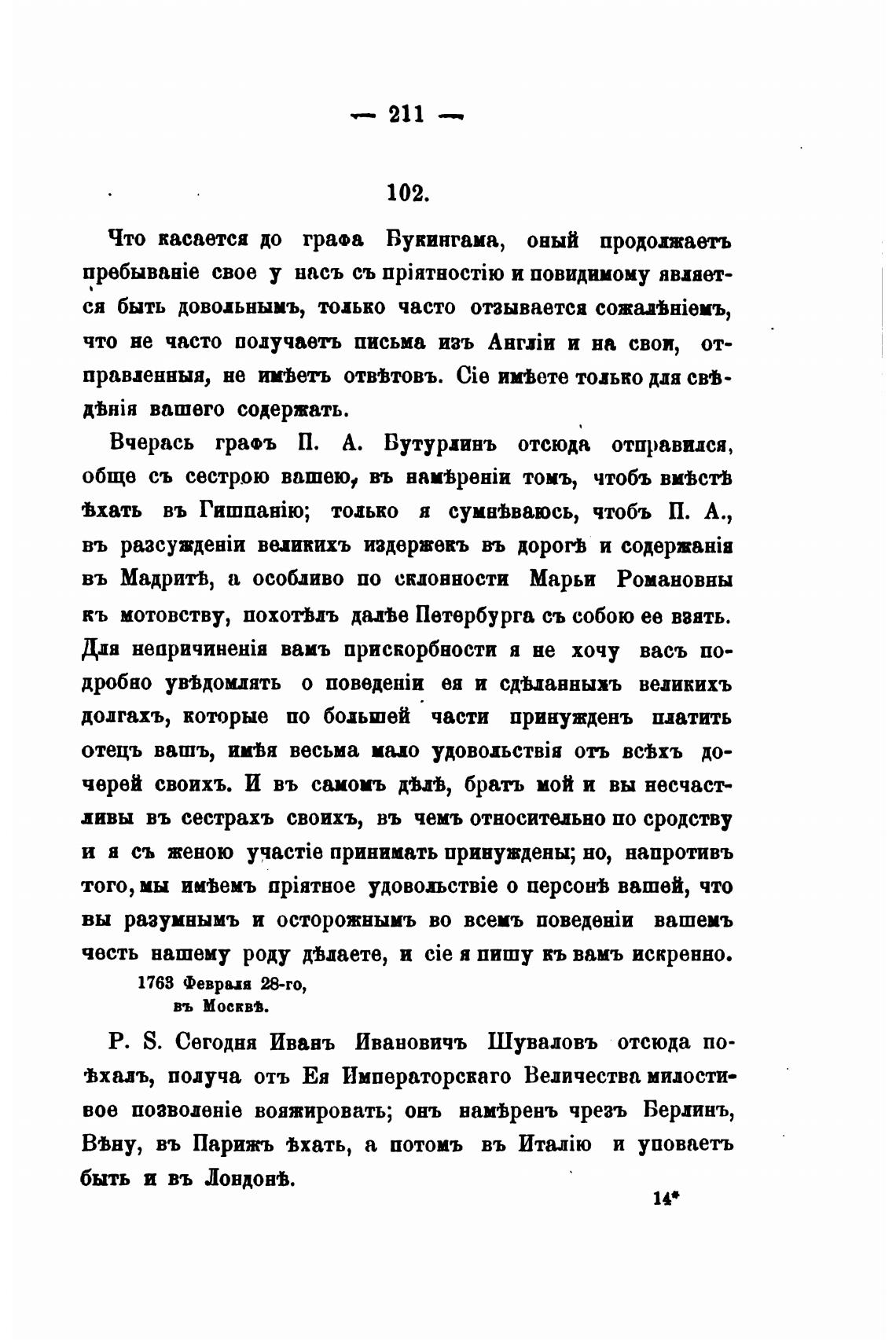 — 211 —

102.

Что касается до графа Букингама, оный продолжаетъ пребываніе свое у насъ съ пріятностію и повидимому является быть довольнымъ, только часто отзывается сожалѣніемъ, что не часто получаетъ письма изъ Англіи и на свои, отправленныя, не имѣетъ отвѣтовъ. Сіе имѣете только для свѣдѣнія вашего содержать.

Вчерась графъ П. А. Бутурлинъ отсюда отправился, обще съ сестрою вашею, въ намѣреніи томъ, чтобъ вмѣстѣ ѣхать въ Гишпанію; только я сумнѣваюсь, чтобъ П. А., въ разсужденіи великихъ издержекъ въ дорогѣ и содержанія въ Мадритѣ, а особливо по склонности Марьи Романовны къ мотовству, похотѣлъ далѣе Петербурга съ собою ее взять. Для непричиненія вамъ прискорбности я не хочу васъ подробно увѣдомлять о поведеніи ея и сдѣланныхъ великихъ долгахъ, которые по большей части принужденъ платить отецъ вашъ, имѣя весьма мало удовольствія отъ всѣхъ дочерей своихъ. И въ самомъ дѣлѣ, братъ мой и вы несчастливы въ сестрахъ своихъ, въ чемъ относительно по сродству и я съ женою участіе принимать принуждены; но, напротивъ того, мы имѣемъ пріятное удовольствіе о персонѣ вашей, что вы разумнымъ и осторожнымъ во всемъ поведеніи вашемъ честь нашему роду дѣлаете, и сіе я пишу къ вамъ искренно.

1763 Февраля 28-го,
въ Москвѣ.

P. S. Сегодня Иванъ Ивановичъ Шуваловъ отсюда поѣхалъ, получа отъ Ея Императорскаго Величества милостивое позволеніе вояжировать; онъ намѣренъ чрезъ Берлинъ, Вѣну, въ Парижъ ѣхать, а потомъ въ Италію и уповаетъ быть и въ Лондонѣ.

14*